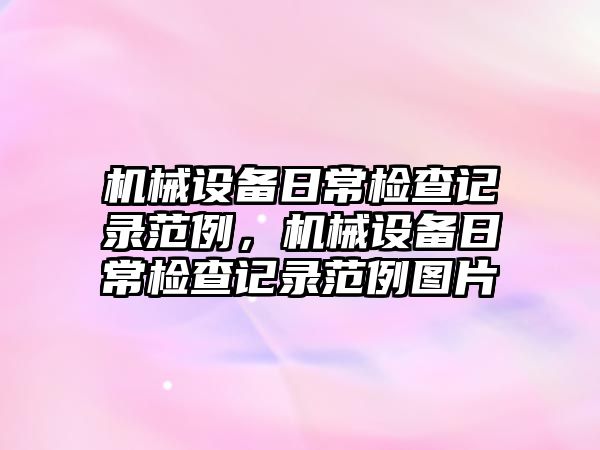 机械设备日常检查记录范例，机械设备日常检查记录范例图片